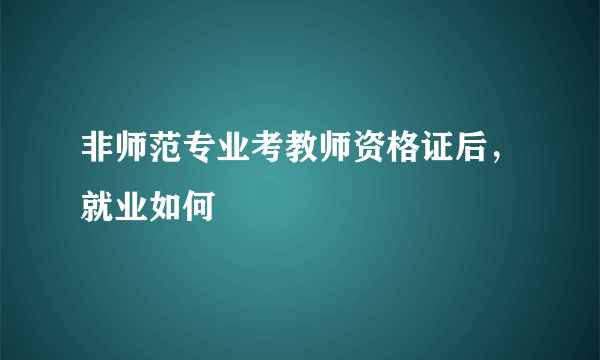 非师范专业考教师资格证后，就业如何